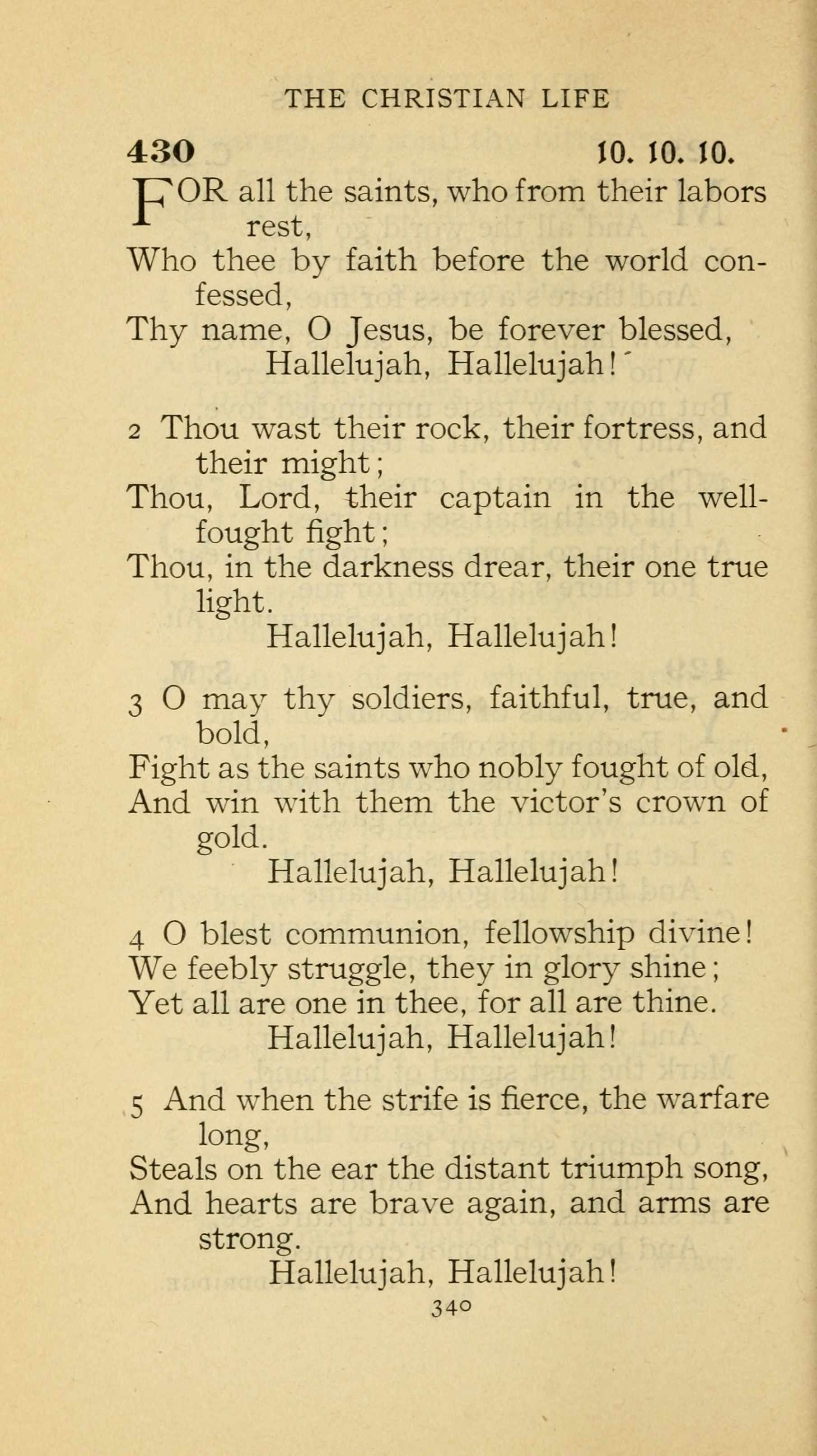 THE CHRISTIAN LIFE

430 10. 10. 10.

FOR all the saints, who from their labors rest,
Who thee by faith before the world confessed,
Thy name, O Jesus, be forever blessed,
Hallelujah, Hallelujah!

2 Thou wast their rock, their fortress, and their might;
Thou, Lord, their captain in the well-fought fight;
Thou, in the darkness drear, their one true light.
Hallelujah, Hallelujah!

3 O may thy soldiers, faithful, true, and bold,
Fight as the saints who nobly fought of old,
And win with them the victor's crown of gold.
Hallelujah, Hallelujah!

4 O blest communion, fellowship divine!
We feebly struggle, they in glory shine;
Yet all are one in thee, for all are thine.
Hallelujah, Hallelujah!

5 And when the strife is fierce, the warfare long,
Steals on the ear the distant triumph song,
And hearts are brave again, and arms are strong.
Hallelujah, Hallelujah!

340